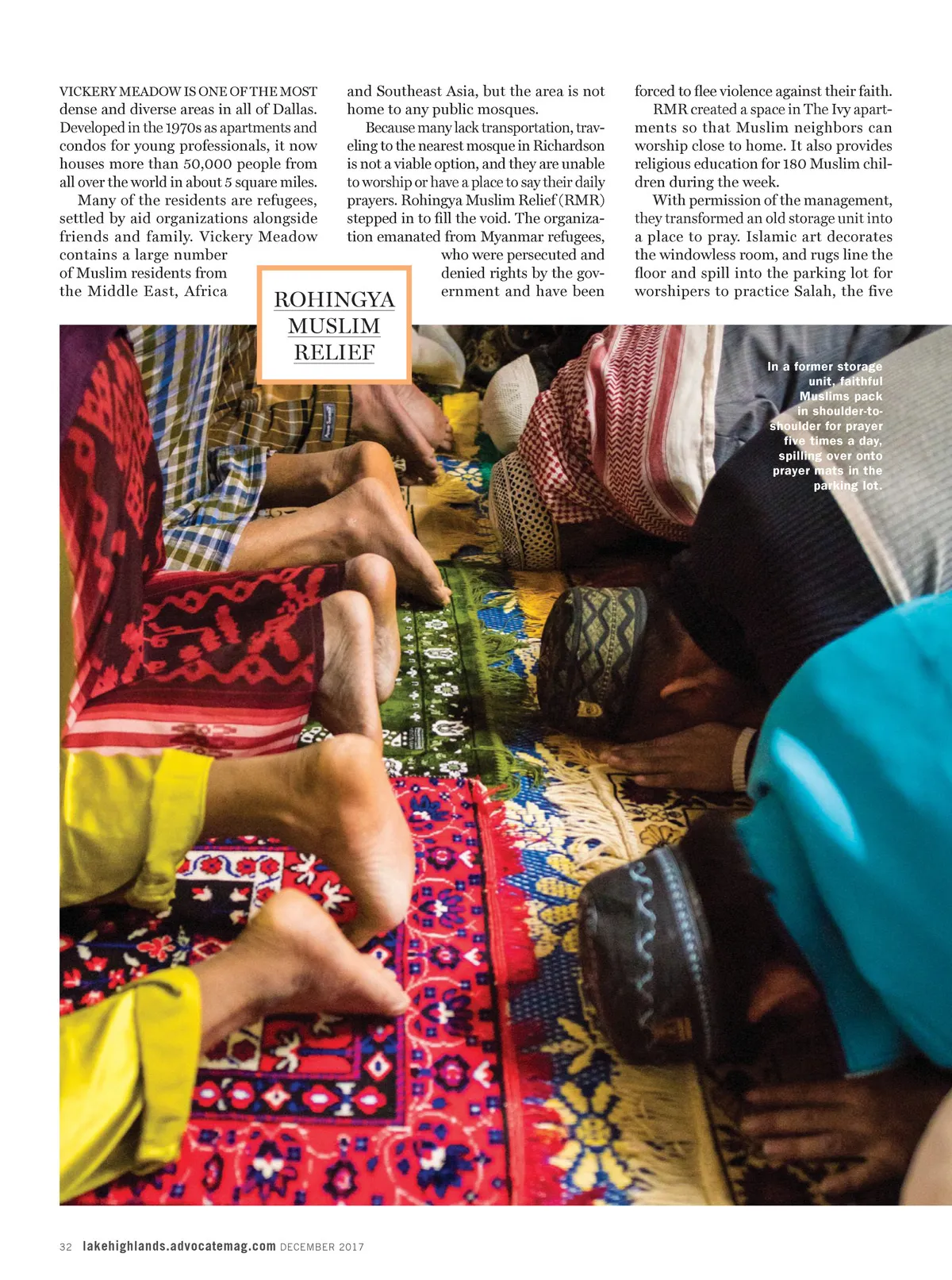 VICKERY MEADOW IS ONE OF THE MOST dense and diverse areas in all of Dallas. Developed in the 1970s as apartments and condos for young professionals, it now houses more than 50,000 people from all over the world in about 5 square miles.

Many of the residents are refugees, settled by aid organizations alongside friends and family. Vickery Meadow contains a large number of Muslim residents from the Middle East, Africa and Southeast Asia, but the area is not home to any public mosques.

Because many lack transportation, traveling to the nearest mosque in Richardson is not a viable option, and they are unable to worship or have a place to say their daily prayers. Rohingya Muslim Relief (RMR) stepped in to fill the void. The organization emanated from Myanmar refugees, who were persecuted and denied rights by the government and have been forced to flee violence against their faith.

RMR created a space in The Ivy apartments so that Muslim neighbors can worship close to home. It also provides religious education for 180 Muslim children during the week.

With permission of the management, they transformed an old storage unit into a place to pray. Islamic art decorates the windowless room, and rugs line the floor and spill into the parking lot for worshipers to practice Salah, the five

ROHINGYA
MUSLIM
RELIEF

In a former storage unit, faithful Muslims pack in shoulder-to-shoulder for prayer five times a day, spilling over onto prayer mats in the parking lot.

32 lakehighlands.advocatemag.com DECEMBER 2017